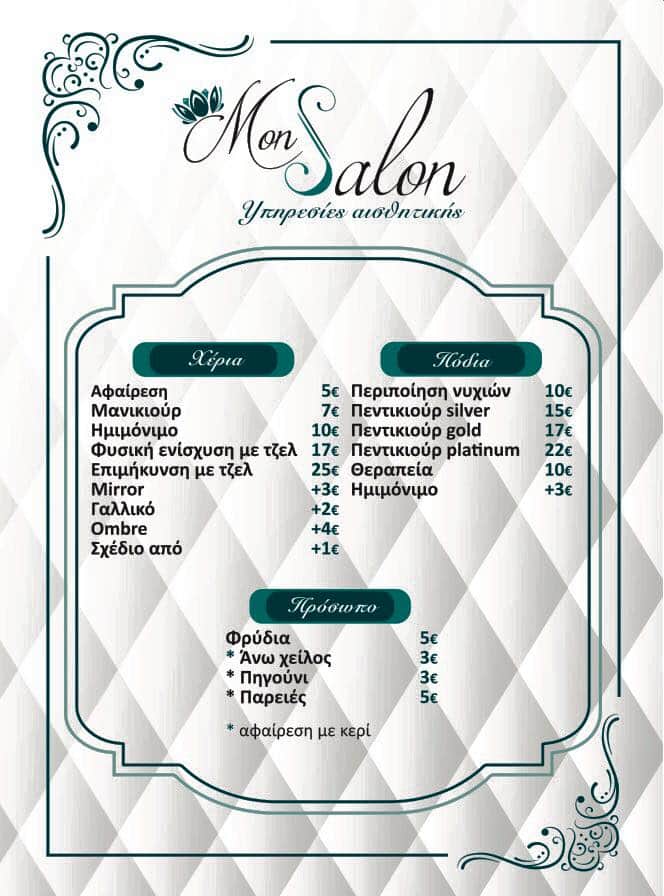 Mon Salon
Υπηρεσίες αισθητικής

Χέρια

Αφαίρεση 5€
Μανικιούρ 7€
Ημιμόνιμο 10€
Φυσική ενίσχυση με τζελ 17€
Επιμήκυνση με τζελ 25€
Mirror +3€
Γαλλικό +2€
Ombre +4€
Σχέδιο από +1€

Πόδια

Περιποίηση νυχιών 10€
Πεντικιούρ silver 15€
Πεντικιούρ gold 17€
Πεντικιούρ platinum 22€
Θεραπεία 10€
Ημιμόνιμο +3€

Πρόσωπο

Φρύδια 5€
* Άνω χείλος 3€
* Πηγούνι 3€
* Παρειές 5€

* αφαίρεση με κερί